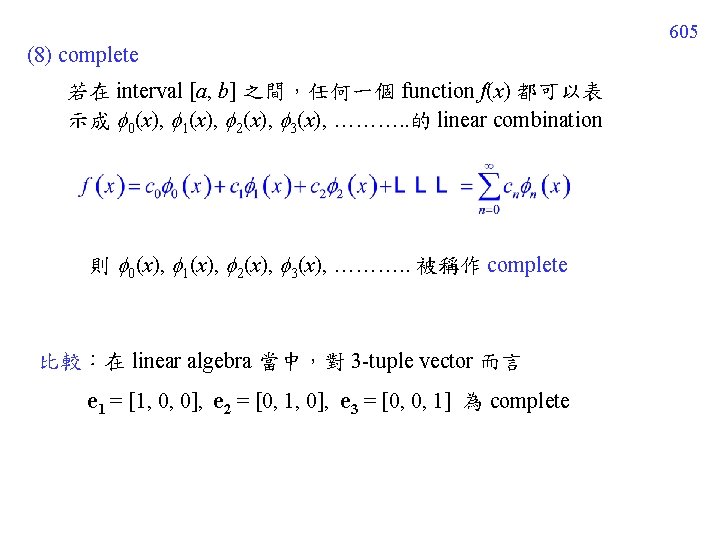 605

(8) complete

若在 interval $[a, b]$ 之間，任何一個 function $f(x)$ 都可以表示成 $\phi_0(x)$, $\phi_1(x)$, $\phi_2(x)$, $\phi_3(x)$, ………..的 linear combination

$f(x) = c_0\phi_0(x) + c_1\phi_1(x) + c_2\phi_2(x) + \text{L L L} = \sum_{n=0}^{\infty} c_n\phi_n(x)$

則 $\phi_0(x)$, $\phi_1(x)$, $\phi_2(x)$, $\phi_3(x)$, ……….. 被稱作 complete

比較：在 linear algebra 當中，對 3-tuple vector 而言

$\mathbf{e_1} = [1, 0, 0]$, $\mathbf{e_2} = [0, 1, 0]$, $\mathbf{e_3} = [0, 0, 1]$ 為 complete